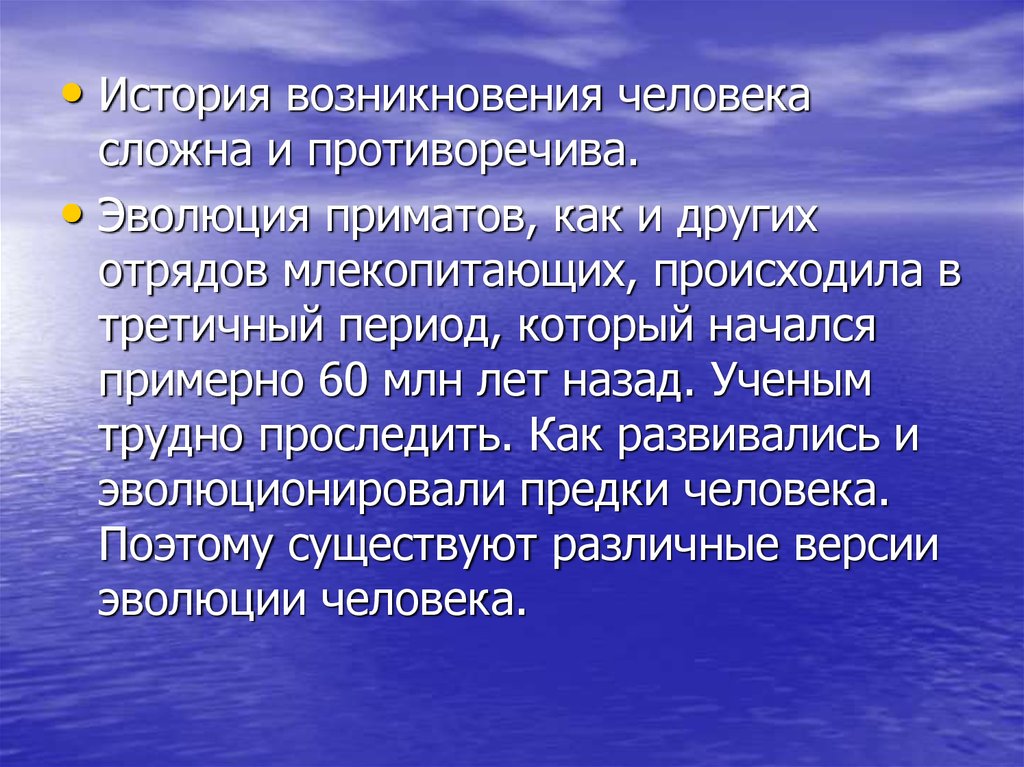 • История возникновения человека сложна и противоречива.

• Эволюция приматов, как и других отрядов млекопитающих, происходила в третичный период, который начался примерно 60 млн лет назад. Ученым трудно проследить. Как развивались и эволюционировали предки человека. Поэтому существуют различные версии эволюции человека.